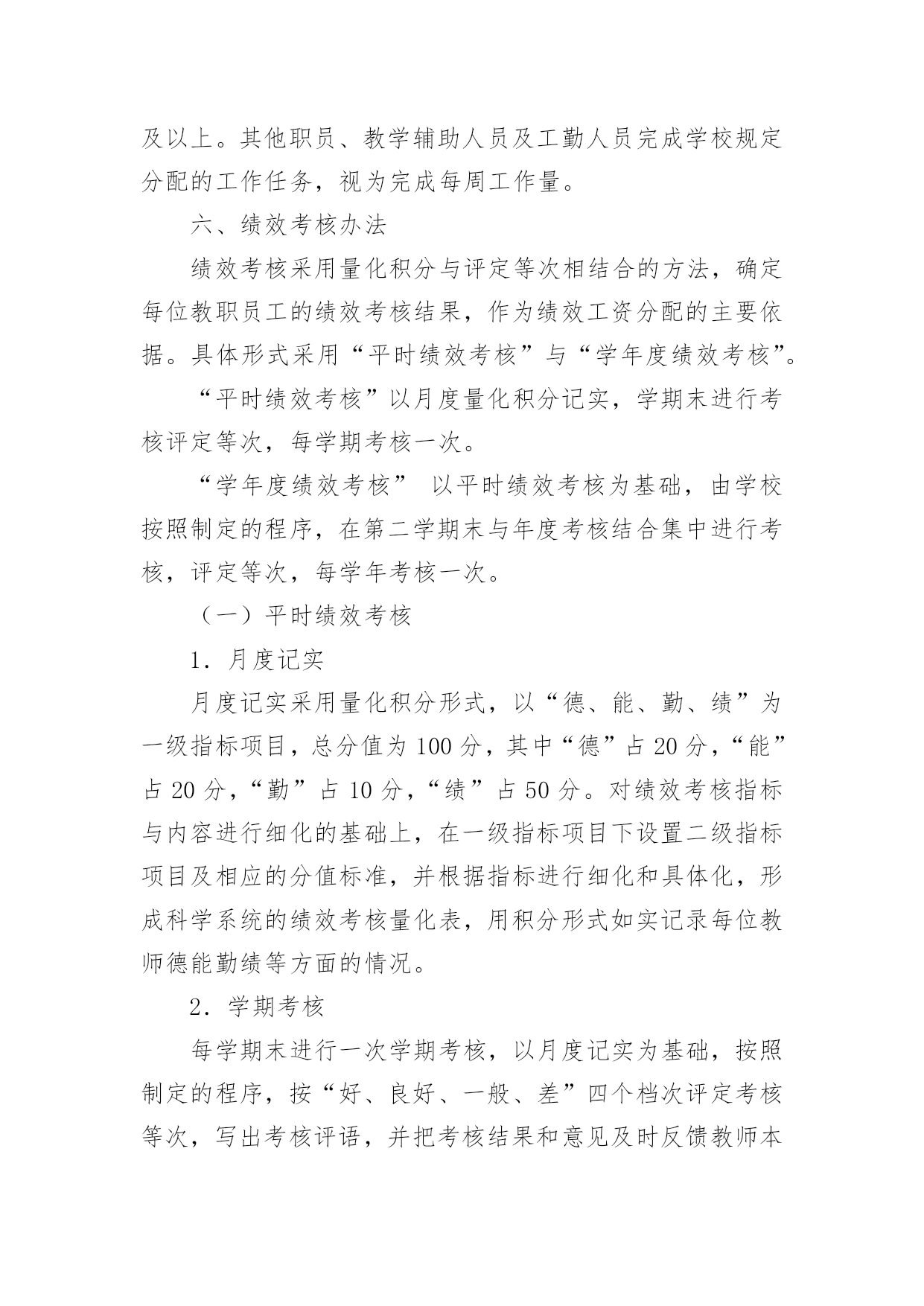 及以上。其他职员、教学辅助人员及工勤人员完成学校规定分配的工作任务，视为完成每周工作量。

六、绩效考核办法

绩效考核采用量化积分与评定等次相结合的方法，确定每位教职员工的绩效考核结果，作为绩效工资分配的主要依据。具体形式采用“平时绩效考核”与“学年度绩效考核”。

“平时绩效考核”以月度量化积分记实，学期末进行考核评定等次，每学期考核一次。

“学年度绩效考核” 以平时绩效考核为基础，由学校按照制定的程序，在第二学期末与年度考核结合集中进行考核，评定等次，每学年考核一次。

（一）平时绩效考核

1．月度记实

月度记实采用量化积分形式，以“德、能、勤、绩”为一级指标项目，总分值为 100 分，其中“德”占 20 分，“能”占 20 分，“勤”占 10 分，“绩”占 50 分。对绩效考核指标与内容进行细化的基础上，在一级指标项目下设置二级指标项目及相应的分值标准，并根据指标进行细化和具体化，形成科学系统的绩效考核量化表，用积分形式如实记录每位教师德能勤绩等方面的情况。

2．学期考核

每学期末进行一次学期考核，以月度记实为基础，按照制定的程序，按“好、良好、一般、差”四个档次评定考核等次，写出考核评语，并把考核结果和意见及时反馈教师本